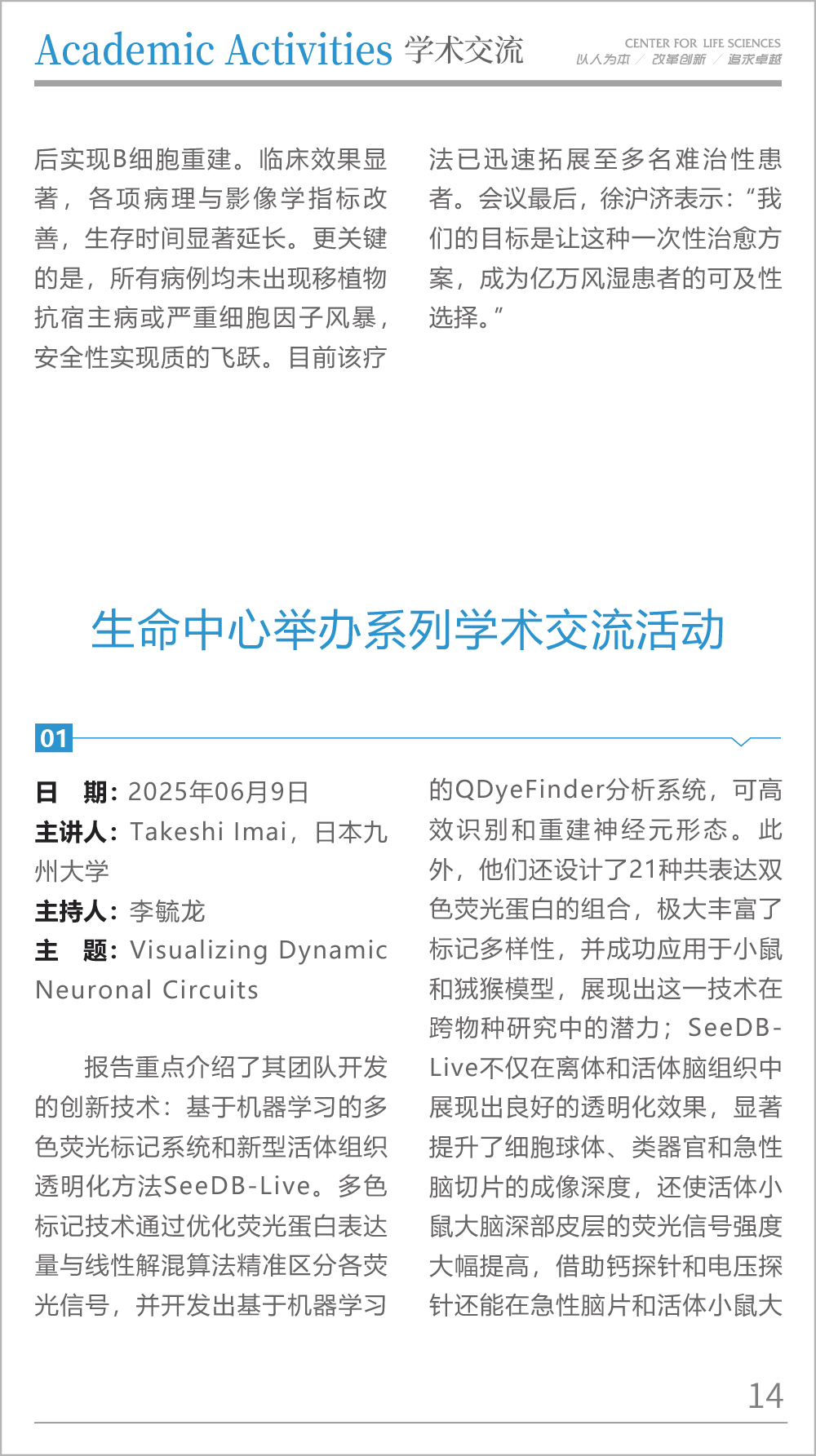 Academic Activities 学术交流

CENTER FOR LIFE SCIENCES
以人为本 / 改革创新 / 追求卓越

后实现B细胞重建。临床效果显著，各项病理与影像学指标改善，生存时间显著延长。更关键的是，所有病例均未出现移植物抗宿主病或严重细胞因子风暴，安全性实现质的飞跃。目前该疗法已迅速拓展至多名难治性患者。会议最后，徐沪济表示：“我们的目标是让这种一次性治愈方案，成为亿万风湿患者的可及性选择。”

生命中心举办系列学术交流活动

01

日　期：2025年06月9日
主讲人：Takeshi Imai，日本九州大学
主持人：李毓龙
主　题：Visualizing Dynamic Neuronal Circuits

报告重点介绍了其团队开发的创新技术：基于机器学习的多色荧光标记系统和新型活体组织透明化方法SeeDB-Live。多色标记技术通过优化荧光蛋白表达量与线性解混算法精准区分各荧光信号，并开发出基于机器学习的QDyeFinder分析系统，可高效识别和重建神经元形态。此外，他们还设计了21种共表达双色荧光蛋白的组合，极大丰富了标记多样性，并成功应用于小鼠和狨猴模型，展现出这一技术在跨物种研究中的潜力；SeeDB-Live不仅在离体和活体脑组织中展现出良好的透明化效果，显著提升了细胞球体、类器官和急性脑切片的成像深度，还使活体小鼠大脑深部皮层的荧光信号强度大幅提高，借助钙探针和电压探针还能在急性脑片和活体小鼠大

14